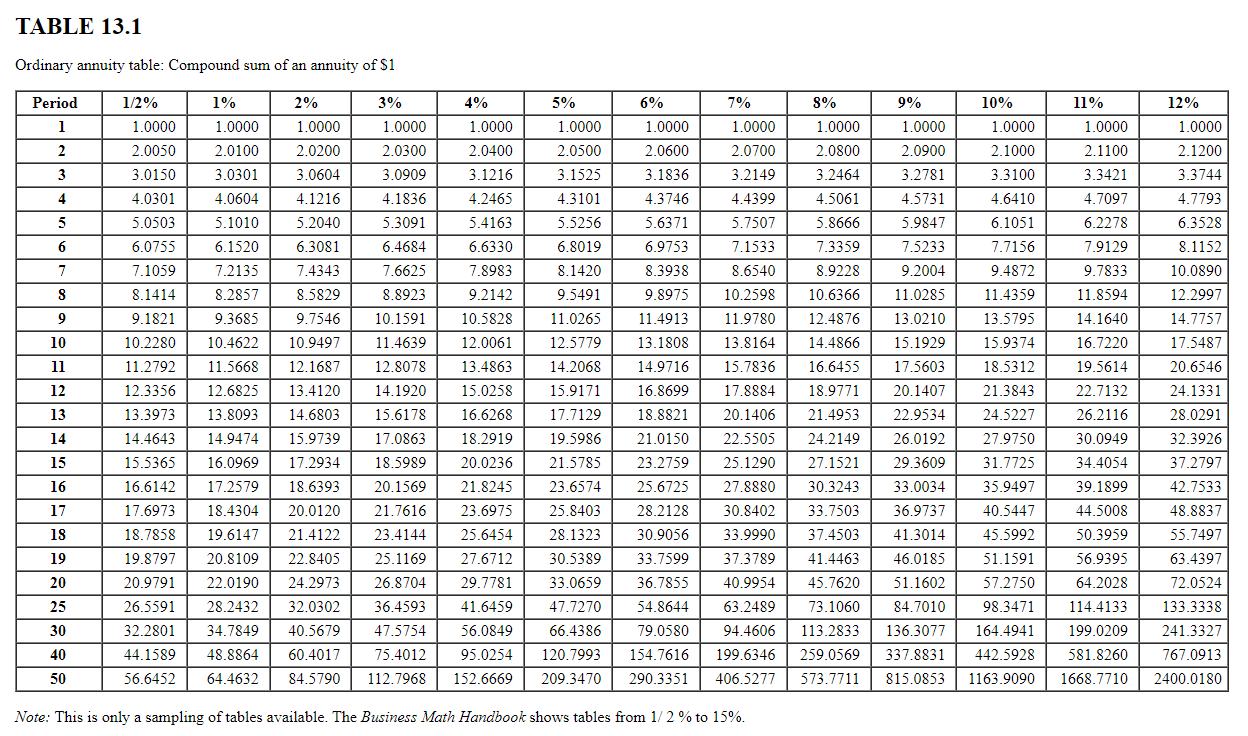 TABLE 13.1

Ordinary annuity table: Compound sum of an annuity of $1

| Period | 1/2% | 1% | 2% | 3% | 4% | 5% | 6% | 7% | 8% | 9% | 10% | 11% | 12% |
|---|---|---|---|---|---|---|---|---|---|---|---|---|---|
| 1 | 1.0000 | 1.0000 | 1.0000 | 1.0000 | 1.0000 | 1.0000 | 1.0000 | 1.0000 | 1.0000 | 1.0000 | 1.0000 | 1.0000 | 1.0000 |
| 2 | 2.0050 | 2.0100 | 2.0200 | 2.0300 | 2.0400 | 2.0500 | 2.0600 | 2.0700 | 2.0800 | 2.0900 | 2.1000 | 2.1100 | 2.1200 |
| 3 | 3.0150 | 3.0301 | 3.0604 | 3.0909 | 3.1216 | 3.1525 | 3.1836 | 3.2149 | 3.2464 | 3.2781 | 3.3100 | 3.3421 | 3.3744 |
| 4 | 4.0301 | 4.0604 | 4.1216 | 4.1836 | 4.2465 | 4.3101 | 4.3746 | 4.4399 | 4.5061 | 4.5731 | 4.6410 | 4.7097 | 4.7793 |
| 5 | 5.0503 | 5.1010 | 5.2040 | 5.3091 | 5.4163 | 5.5256 | 5.6371 | 5.7507 | 5.8666 | 5.9847 | 6.1051 | 6.2278 | 6.3528 |
| 6 | 6.0755 | 6.1520 | 6.3081 | 6.4684 | 6.6330 | 6.8019 | 6.9753 | 7.1533 | 7.3359 | 7.5233 | 7.7156 | 7.9129 | 8.1152 |
| 7 | 7.1059 | 7.2135 | 7.4343 | 7.6625 | 7.8983 | 8.1420 | 8.3938 | 8.6540 | 8.9228 | 9.2004 | 9.4872 | 9.7833 | 10.0890 |
| 8 | 8.1414 | 8.2857 | 8.5829 | 8.8923 | 9.2142 | 9.5491 | 9.8975 | 10.2598 | 10.6366 | 11.0285 | 11.4359 | 11.8594 | 12.2997 |
| 9 | 9.1821 | 9.3685 | 9.7546 | 10.1591 | 10.5828 | 11.0265 | 11.4913 | 11.9780 | 12.4876 | 13.0210 | 13.5795 | 14.1640 | 14.7757 |
| 10 | 10.2280 | 10.4622 | 10.9497 | 11.4639 | 12.0061 | 12.5779 | 13.1808 | 13.8164 | 14.4866 | 15.1929 | 15.9374 | 16.7220 | 17.5487 |
| 11 | 11.2792 | 11.5668 | 12.1687 | 12.8078 | 13.4863 | 14.2068 | 14.9716 | 15.7836 | 16.6455 | 17.5603 | 18.5312 | 19.5614 | 20.6546 |
| 12 | 12.3356 | 12.6825 | 13.4120 | 14.1920 | 15.0258 | 15.9171 | 16.8699 | 17.8884 | 18.9771 | 20.1407 | 21.3843 | 22.7132 | 24.1331 |
| 13 | 13.3973 | 13.8093 | 14.6803 | 15.6178 | 16.6268 | 17.7129 | 18.8821 | 20.1406 | 21.4953 | 22.9534 | 24.5227 | 26.2116 | 28.0291 |
| 14 | 14.4643 | 14.9474 | 15.9739 | 17.0863 | 18.2919 | 19.5986 | 21.0150 | 22.5505 | 24.2149 | 26.0192 | 27.9750 | 30.0949 | 32.3926 |
| 15 | 15.5365 | 16.0969 | 17.2934 | 18.5989 | 20.0236 | 21.5785 | 23.2759 | 25.1290 | 27.1521 | 29.3609 | 31.7725 | 34.4054 | 37.2797 |
| 16 | 16.6142 | 17.2579 | 18.6393 | 20.1569 | 21.8245 | 23.6574 | 25.6725 | 27.8880 | 30.3243 | 33.0034 | 35.9497 | 39.1899 | 42.7533 |
| 17 | 17.6973 | 18.4304 | 20.0120 | 21.7616 | 23.6975 | 25.8403 | 28.2128 | 30.8402 | 33.7503 | 36.9737 | 40.5447 | 44.5008 | 48.8837 |
| 18 | 18.7858 | 19.6147 | 21.4122 | 23.4144 | 25.6454 | 28.1323 | 30.9056 | 33.9990 | 37.4503 | 41.3014 | 45.5992 | 50.3959 | 55.7497 |
| 19 | 19.8797 | 20.8109 | 22.8405 | 25.1169 | 27.6712 | 30.5389 | 33.7599 | 37.3789 | 41.4463 | 46.0185 | 51.1591 | 56.9395 | 63.4397 |
| 20 | 20.9791 | 22.0190 | 24.2973 | 26.8704 | 29.7781 | 33.0659 | 36.7855 | 40.9954 | 45.7620 | 51.1602 | 57.2750 | 64.2028 | 72.0524 |
| 25 | 26.5591 | 28.2432 | 32.0302 | 36.4593 | 41.6459 | 47.7270 | 54.8644 | 63.2489 | 73.1060 | 84.7010 | 98.3471 | 114.4133 | 133.3338 |
| 30 | 32.2801 | 34.7849 | 40.5679 | 47.5754 | 56.0849 | 66.4386 | 79.0580 | 94.4606 | 113.2833 | 136.3077 | 164.4941 | 199.0209 | 241.3327 |
| 40 | 44.1589 | 48.8864 | 60.4017 | 75.4012 | 95.0254 | 120.7993 | 154.7616 | 199.6346 | 259.0569 | 337.8831 | 442.5928 | 581.8260 | 767.0913 |
| 50 | 56.6452 | 64.4632 | 84.5790 | 112.7968 | 152.6669 | 209.3470 | 290.3351 | 406.5277 | 573.7711 | 815.0853 | 1163.9090 | 1668.7710 | 2400.0180 |

Note: This is only a sampling of tables available. The Business Math Handbook shows tables from 1/ 2 % to 15%.